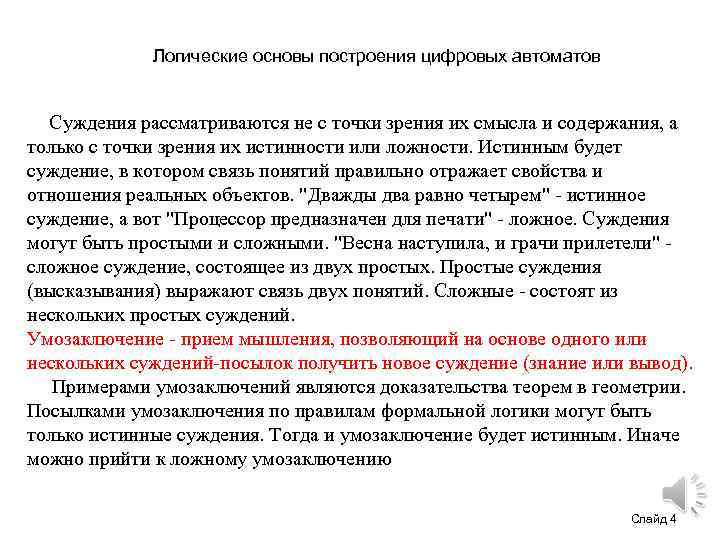 Логические основы построения цифровых автоматов

Суждения рассматриваются не с точки зрения их смысла и содержания, а только с точки зрения их истинности или ложности. Истинным будет суждение, в котором связь понятий правильно отражает свойства и отношения реальных объектов. "Дважды два равно четырем" - истинное суждение, а вот "Процессор предназначен для печати" - ложное. Суждения могут быть простыми и сложными. "Весна наступила, и грачи прилетели" - сложное суждение, состоящее из двух простых. Простые суждения (высказывания) выражают связь двух понятий. Сложные - состоят из нескольких простых суждений.
Умозаключение - прием мышления, позволяющий на основе одного или нескольких суждений-посылок получить новое суждение (знание или вывод).

Примерами умозаключений являются доказательства теорем в геометрии. Посылками умозаключения по правилам формальной логики могут быть только истинные суждения. Тогда и умозаключение будет истинным. Иначе можно прийти к ложному умозаключению

Слайд 4